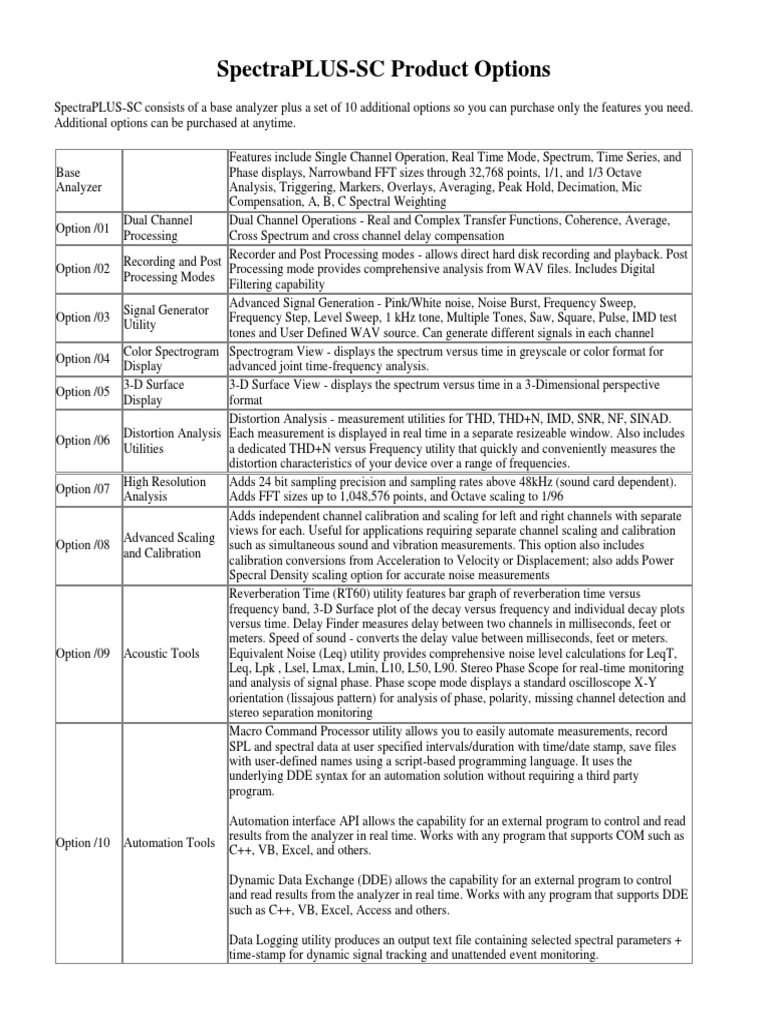 SpectraPLUS-SC Product Options

SpectraPLUS-SC consists of a base analyzer plus a set of 10 additional options so you can purchase only the features you need. Additional options can be purchased at anytime.

| | | |
|---|---|---|
| Base Analyzer | | Features include Single Channel Operation, Real Time Mode, Spectrum, Time Series, and Phase displays, Narrowband FFT sizes through 32,768 points, 1/1, and 1/3 Octave Analysis, Triggering, Markers, Overlays, Averaging, Peak Hold, Decimation, Mic Compensation, A, B, C Spectral Weighting |
| Option /01 | Dual Channel Processing | Dual Channel Operations - Real and Complex Transfer Functions, Coherence, Average, Cross Spectrum and cross channel delay compensation |
| Option /02 | Recording and Post Processing Modes | Recorder and Post Processing modes - allows direct hard disk recording and playback. Post Processing mode provides comprehensive analysis from WAV files. Includes Digital Filtering capability |
| Option /03 | Signal Generator Utility | Advanced Signal Generation - Pink/White noise, Noise Burst, Frequency Sweep, Frequency Step, Level Sweep, 1 kHz tone, Multiple Tones, Saw, Square, Pulse, IMD test tones and User Defined WAV source. Can generate different signals in each channel |
| Option /04 | Color Spectrogram Display | Spectrogram View - displays the spectrum versus time in greyscale or color format for advanced joint time-frequency analysis. |
| Option /05 | 3-D Surface Display | 3-D Surface View - displays the spectrum versus time in a 3-Dimensional perspective format |
| Option /06 | Distortion Analysis Utilities | Distortion Analysis - measurement utilities for THD, THD+N, IMD, SNR, NF, SINAD. Each measurement is displayed in real time in a separate resizeable window. Also includes a dedicated THD+N versus Frequency utility that quickly and conveniently measures the distortion characteristics of your device over a range of frequencies. |
| Option /07 | High Resolution Analysis | Adds 24 bit sampling precision and sampling rates above 48kHz (sound card dependent). Adds FFT sizes up to 1,048,576 points, and Octave scaling to 1/96 |
| Option /08 | Advanced Scaling and Calibration | Adds independent channel calibration and scaling for left and right channels with separate views for each. Useful for applications requiring separate channel scaling and calibration such as simultaneous sound and vibration measurements. This option also includes calibration conversions from Acceleration to Velocity or Displacement; also adds Power Specral Density scaling option for accurate noise measurements |
| Option /09 | Acoustic Tools | Reverberation Time (RT60) utility features bar graph of reverberation time versus frequency band, 3-D Surface plot of the decay versus frequency and individual decay plots versus time. Delay Finder measures delay between two channels in milliseconds, feet or meters. Speed of sound - converts the delay value between milliseconds, feet or meters. Equivalent Noise (Leq) utility provides comprehensive noise level calculations for LeqT, Leq, Lpk , Lsel, Lmax, Lmin, L10, L50, L90. Stereo Phase Scope for real-time monitoring and analysis of signal phase. Phase scope mode displays a standard oscilloscope X-Y orientation (lissajous pattern) for analysis of phase, polarity, missing channel detection and stereo separation monitoring |
| Option /10 | Automation Tools | Macro Command Processor utility allows you to easily automate measurements, record SPL and spectral data at user specified intervals/duration with time/date stamp, save files with user-defined names using a script-based programming language. It uses the underlying DDE syntax for an automation solution without requiring a third party program.<br><br>Automation interface API allows the capability for an external program to control and read results from the analyzer in real time. Works with any program that supports COM such as C++, VB, Excel, and others.<br><br>Dynamic Data Exchange (DDE) allows the capability for an external program to control and read results from the analyzer in real time. Works with any program that supports DDE such as C++, VB, Excel, Access and others.<br><br>Data Logging utility produces an output text file containing selected spectral parameters + time-stamp for dynamic signal tracking and unattended event monitoring. |